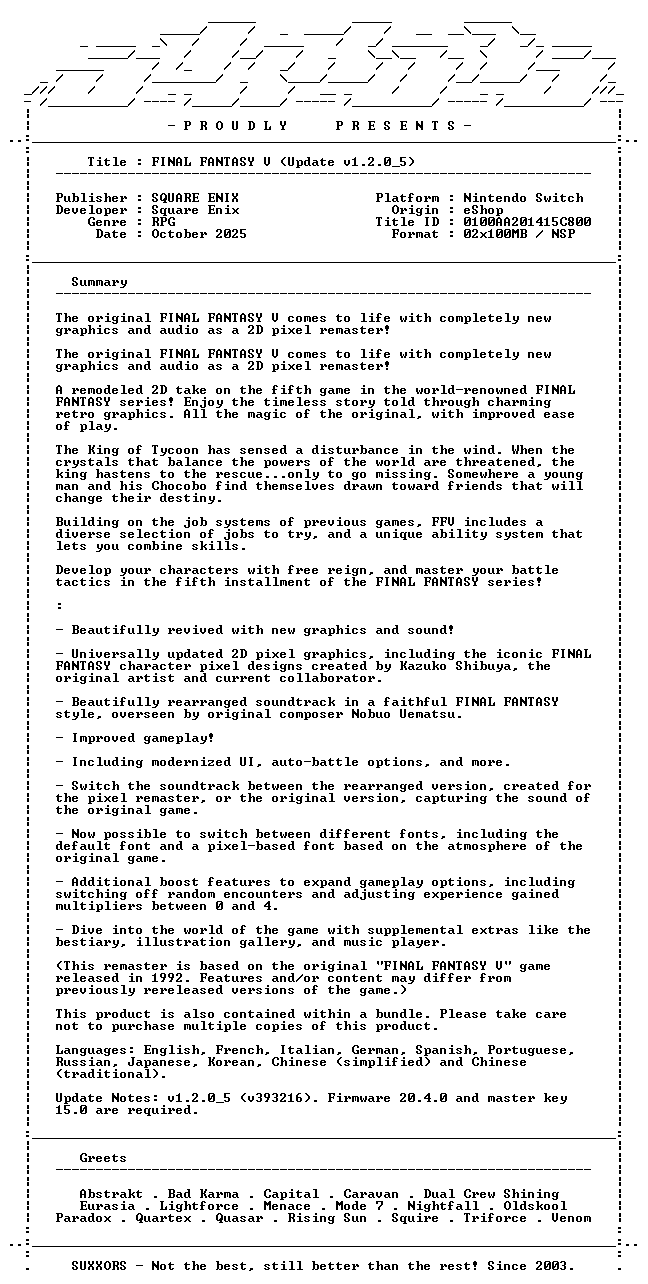 - P R O U D L Y P R E S E N T S -

Title : FINAL FANTASY V (Update v1.2.0_5)

Publisher : SQUARE ENIX
Developer : Square Enix
Genre : RPG
Date : October 2025

Platform : Nintendo Switch
Origin : eShop
Title ID : 0100AA201415C800
Format : 02x100MB / NSP

Summary

The original FINAL FANTASY V comes to life with completely new graphics and audio as a 2D pixel remaster!

The original FINAL FANTASY V comes to life with completely new graphics and audio as a 2D pixel remaster!

A remodeled 2D take on the fifth game in the world-renowned FINAL FANTASY series! Enjoy the timeless story told through charming retro graphics. All the magic of the original, with improved ease of play.

The King of Tycoon has sensed a disturbance in the wind. When the crystals that balance the powers of the world are threatened, the king hastens to the rescue...only to go missing. Somewhere a young man and his Chocobo find themselves drawn toward friends that will change their destiny.

Building on the job systems of previous games, FFV includes a diverse selection of jobs to try, and a unique ability system that lets you combine skills.

Develop your characters with free reign, and master your battle tactics in the fifth installment of the FINAL FANTASY series!

:

- Beautifully revived with new graphics and sound!

- Universally updated 2D pixel graphics, including the iconic FINAL FANTASY character pixel designs created by Kazuko Shibuya, the original artist and current collaborator.

- Beautifully rearranged soundtrack in a faithful FINAL FANTASY style, overseen by original composer Nobuo Uematsu.

- Improved gameplay!

- Including modernized UI, auto-battle options, and more.

- Switch the soundtrack between the rearranged version, created for the pixel remaster, or the original version, capturing the sound of the original game.

- Now possible to switch between different fonts, including the default font and a pixel-based font based on the atmosphere of the original game.

- Additional boost features to expand gameplay options, including switching off random encounters and adjusting experience gained multipliers between 0 and 4.

- Dive into the world of the game with supplemental extras like the bestiary, illustration gallery, and music player.

(This remaster is based on the original "FINAL FANTASY V" game released in 1992. Features and/or content may differ from previously rereleased versions of the game.)

This product is also contained within a bundle. Please take care not to purchase multiple copies of this product.

Languages: English, French, Italian, German, Spanish, Portuguese, Russian, Japanese, Korean, Chinese (simplified) and Chinese (traditional).

Update Notes: v1.2.0_5 (v393216). Firmware 20.4.0 and master key 15.0 are required.

Greets

Abstrakt . Bad Karma . Capital . Caravan . Dual Crew Shining
Eurasia . Lightforce . Menace . Mode 7 . Nightfall . Oldskool
Paradox . Quartex . Quasar . Rising Sun . Squire . Triforce . Venom

SUXXORS - Not the best, still better than the rest! Since 2003.